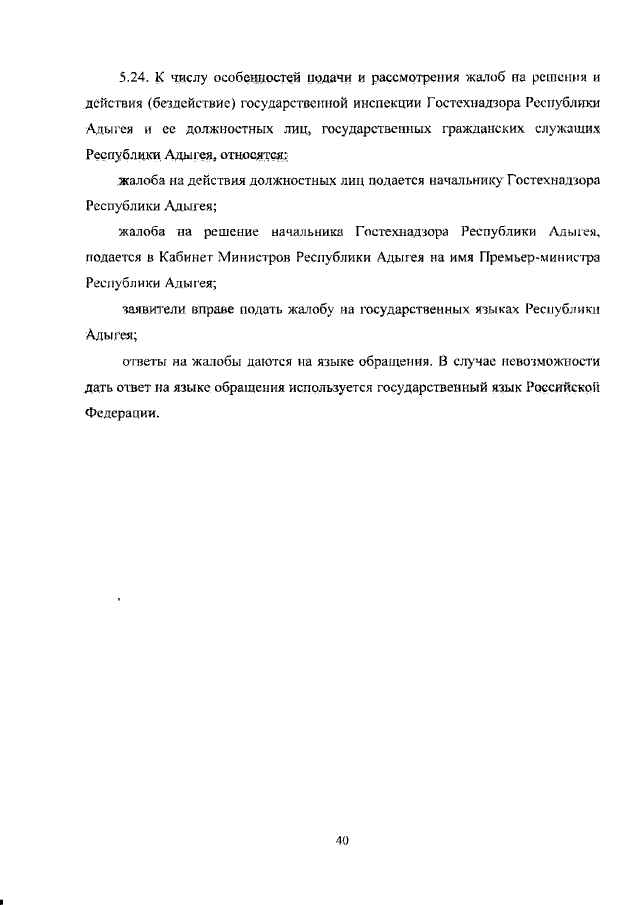 5.24. К числу особенностей подачи и рассмотрения жалоб на решения и действия (бездействие) государственной инспекции Гостехнадзора Республики Адыгея и ее должностных лиц, государственных гражданских служащих Республики Адыгея, относятся:

жалоба на действия должностных лиц подается начальнику Гостехнадзора Республики Адыгея;

жалоба на решение начальника Гостехнадзора Республики Адыгея, подается в Кабинет Министров Республики Адыгея на имя Премьер-министра Республики Адыгея;

заявители вправе подать жалобу на государственных языках Республики Адыгея;

ответы на жалобы даются на языке обращения. В случае невозможности дать ответ на языке обращения используется государственный язык Российской Федерации.

40